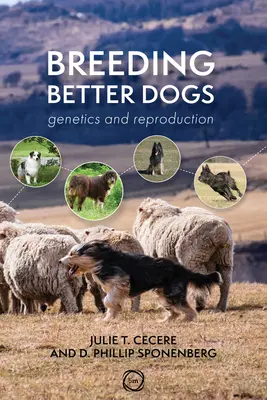 BREEDING
BETTER DOGS
genetics and reproduction

JULIE T. CECERE
AND D. PHILLIP SPONENBERG

5m